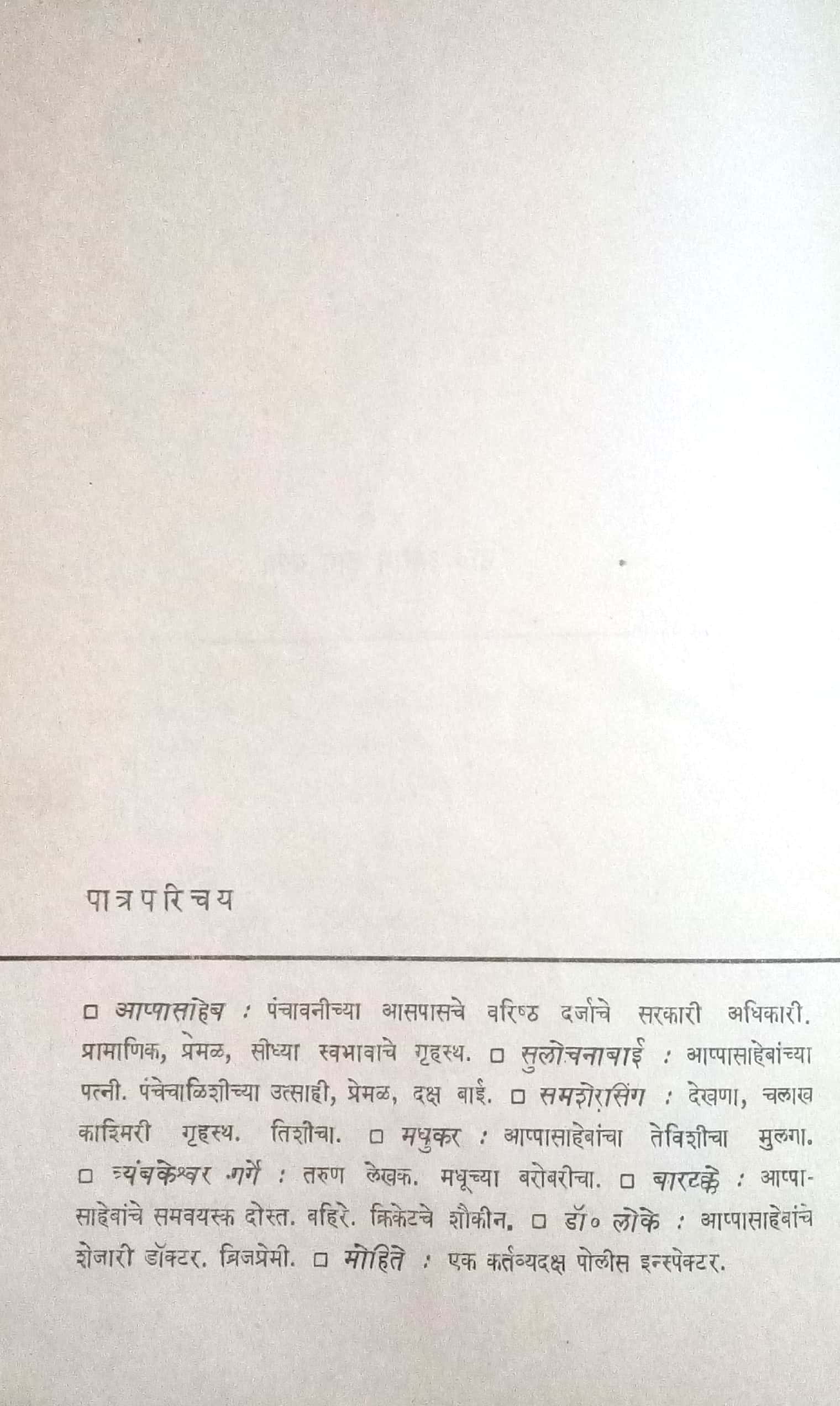 पात्रपरिचय

□ आप्पासाहेब : पंचावनीच्या आसपासचे वरिष्ठ दर्जाचे सरकारी अधिकारी. प्रामाणिक, प्रेमळ, सीध्या स्वभावाचे गृहस्थ. □ सुलोचनाबाई : आप्पासाहेबांच्या पत्नी. पंचेचाळिशीच्या उत्साही, प्रेमळ, दक्ष बाई. □ समशेरसिंग : देखणा, चलाख काश्मिरी गृहस्थ. तिशीचा. □ मधुकर : आप्पासाहेबांचा तेविशीचा मुलगा. □ त्र्यंबकेश्वर गर्गे : तरुण लेखक. मधूच्या बरोबरीचा. □ बारटक्के : आप्पासाहेबांचे समवयस्क दोस्त. बहिरे. क्रिकेटचे शौकीन. □ डॉ० लोके : आप्पासाहेबांचे शेजारी डॉक्टर. ब्रिजप्रेमी. □ मोहिते : एक कर्तव्यदक्ष पोलीस इन्स्पेक्टर.